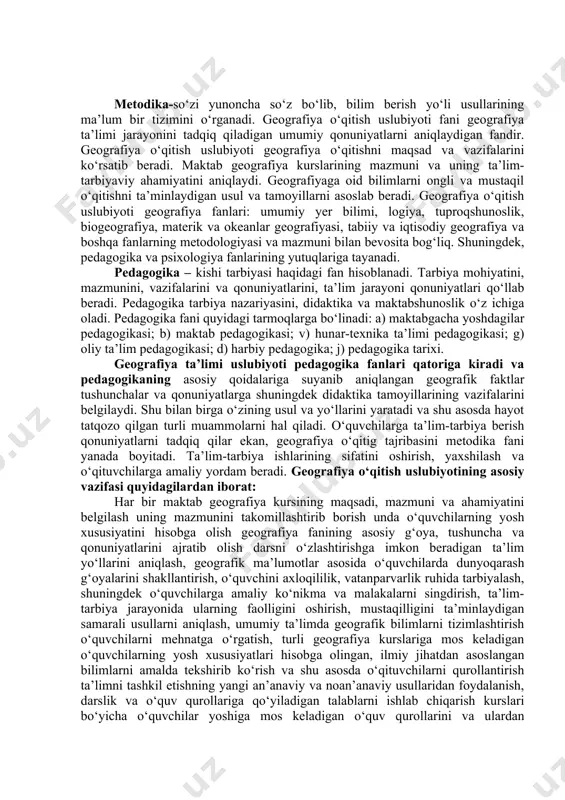 **Metodika-**so‘zi yunoncha so‘z bo‘lib, bilim berish yo‘li usullarining ma’lum bir tizimini o‘rganadi. Geografiya o‘qitish uslubiyoti fani geografiya ta’limi jarayonini tadqiq qiladigan umumiy qonuniyatlarni aniqlaydigan fandir. Geografiya o‘qitish uslubiyoti geografiya o‘qitishni maqsad va vazifalarini ko‘rsatib beradi. Maktab geografiya kurslarining mazmuni va uning ta’lim-tarbiyaviy ahamiyatini aniqlaydi. Geografiyaga oid bilimlarni ongli va mustaqil o‘qitishni ta’minlaydigan usul va tamoyillarni asoslab beradi. Geografiya o‘qitish uslubiyoti geografiya fanlari: umumiy yer bilimi, logiya, tuproqshunoslik, biogeografiya, materik va okeanlar geografiyasi, tabiiy va iqtisodiy geografiya va boshqa fanlarning metodologiyasi va mazmuni bilan bevosita bog‘liq. Shuningdek, pedagogika va psixologiya fanlarining yutuqlariga tayanadi.

**Pedagogika** – kishi tarbiyasi haqidagi fan hisoblanadi. Tarbiya mohiyatini, mazmunini, vazifalarini va qonuniyatlarini, ta’lim jarayoni qonuniyatlari qo‘llab beradi. Pedagogika tarbiya nazariyasini, didaktika va maktabshunoslik o‘z ichiga oladi. Pedagogika fani quyidagi tarmoqlarga bo‘linadi: a) maktabgacha yoshdagilar pedagogikasi; b) maktab pedagogikasi; v) hunar-texnika ta’limi pedagogikasi; g) oliy ta’lim pedagogikasi; d) harbiy pedagogika; j) pedagogika tarixi.

**Geografiya ta’limi uslubiyoti pedagogika fanlari qatoriga kiradi va pedagogikaning** asosiy qoidalariga suyanib aniqlangan geografik faktlar tushunchalar va qonuniyatlarga shuningdek didaktika tamoyillarining vazifalarini belgilaydi. Shu bilan birga o‘zining usul va yo‘llarini yaratadi va shu asosda hayot tatqozo qilgan turli muammolarni hal qiladi. O‘quvchilarga ta’lim-tarbiya berish qonuniyatlarni tadqiq qilar ekan, geografiya o‘qitig tajribasini metodika fani yanada boyitadi. Ta’lim-tarbiya ishlarining sifatini oshirish, yaxshilash va o‘qituvchilarga amaliy yordam beradi. **Geografiya o‘qitish uslubiyotining asosiy vazifasi quyidagilardan iborat:**

Har bir maktab geografiya kursining maqsadi, mazmuni va ahamiyatini belgilash uning mazmunini takomillashtirib borish unda o‘quvchilarning yosh xususiyatini hisobga olish geografiya fanining asosiy g‘oya, tushuncha va qonuniyatlarini ajratib olish darsni o‘zlashtirishga imkon beradigan ta’lim yo‘llarini aniqlash, geografik ma’lumotlar asosida o‘quvchilarda dunyoqarash g‘oyalarini shakllantirish, o‘quvchini axloqililik, vatanparvarlik ruhida tarbiyalash, shuningdek o‘quvchilarga amaliy ko‘nikma va malakalarni singdirish, ta’lim-tarbiya jarayonida ularning faolligini oshirish, mustaqilligini ta’minlaydigan samarali usullarni aniqlash, umumiy ta’limda geografik bilimlarni tizimlashtirish o‘quvchilarni mehnatga o‘rgatish, turli geografiya kurslariga mos keladigan o‘quvchilarning yosh xususiyatlari hisobga olingan, ilmiy jihatdan asoslangan bilimlarni amalda tekshirib ko‘rish va shu asosda o‘qituvchilarni qurollantirish ta’limni tashkil etishning yangi an’anaviy va noan’anaviy usullaridan foydalanish, darslik va o‘quv qurollariga qo‘yiladigan talablarni ishlab chiqarish kurslari bo‘yicha o‘quvchilar yoshiga mos keladigan o‘quv qurollarini va ulardan